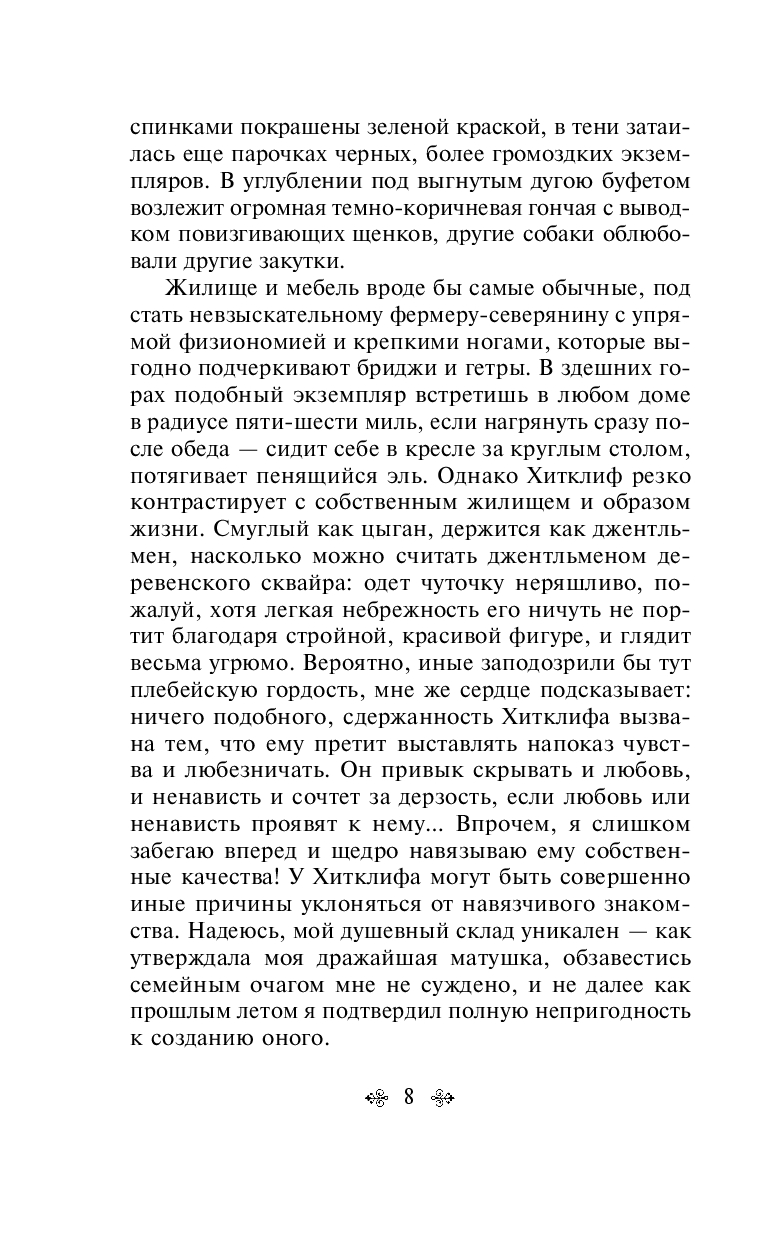 спинками покрашены зеленой краской, в тени затаилась еще парочках черных, более громоздких экземпляров. В углублении под выгнутым дугою буфетом возлежит огромная темно-коричневая гончая с выводком повизгивающих щенков, другие собаки облюбовали другие закутки.

Жилище и мебель вроде бы самые обычные, под стать невзыскательному фермеру-северянину с упрямой физиономией и крепкими ногами, которые выгодно подчеркивают бриджи и гетры. В здешних горах подобный экземпляр встретишь в любом доме в радиусе пяти-шести миль, если нагрянуть сразу после обеда — сидит себе в кресле за круглым столом, потягивает пенящийся эль. Однако Хитклиф резко контрастирует с собственным жилищем и образом жизни. Смуглый как цыган, держится как джентльмен, насколько можно считать джентльменом деревенского сквайра: одет чуточку неряшливо, пожалуй, хотя легкая небрежность его ничуть не портит благодаря стройной, красивой фигуре, и глядит весьма угрюмо. Вероятно, иные заподозрили бы тут плебейскую гордость, мне же сердце подсказывает: ничего подобного, сдержанность Хитклифа вызвана тем, что ему претит выставлять напоказ чувства и любезничать. Он привык скрывать и любовь, и ненависть и сочтет за дерзость, если любовь или ненависть проявят к нему... Впрочем, я слишком забегаю вперед и щедро навязываю ему собственные качества! У Хитклифа могут быть совершенно иные причины уклоняться от навязчивого знакомства. Надеюсь, мой душевный склад уникален — как утверждала моя дражайшая матушка, обзавестись семейным очагом мне не суждено, и не далее как прошлым летом я подтвердил полную непригодность к созданию оного.

8